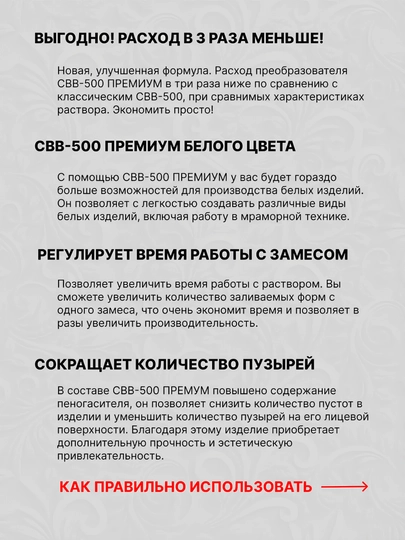 ВЫГОДНО! РАСХОД В 3 РАЗА МЕНЬШЕ!

Новая, улучшенная формула. Расход преобразователя СВВ-500 ПРЕМИУМ в три раза ниже по сравнению с классическим СВВ-500, при сравнимых характеристиках раствора. Экономить просто!

СВВ-500 ПРЕМИУМ БЕЛОГО ЦВЕТА

С помощью СВВ-500 ПРЕМИУМ у вас будет гораздо больше возможностей для производства белых изделий. Он позволяет с легкостью создавать различные виды белых изделий, включая работу в мраморной технике.

РЕГУЛИРУЕТ ВРЕМЯ РАБОТЫ С ЗАМЕСОМ

Позволяет увеличить время работы с раствором. Вы сможете увеличить количество заливаемых форм с одного замеса, что очень экономит время и позволяет в разы увеличить производительность.

СОКРАЩАЕТ КОЛИЧЕСТВО ПУЗЫРЕЙ

В составе СВВ-500 ПРЕМУМ повышено содержание пеногасителя, он позволяет снизить количество пустот в изделии и уменьшить количество пузырей на его лицевой поверхности. Благодаря этому изделие приобретает дополнительную прочность и эстетическую привлекательность.

КАК ПРАВИЛЬНО ИСПОЛЬЗОВАТЬ